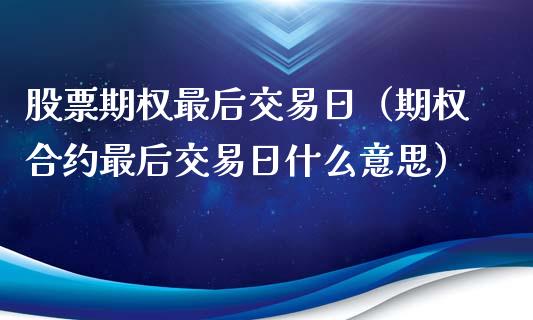 股票期权最后交易日（期权合约最后交易日什么意思）